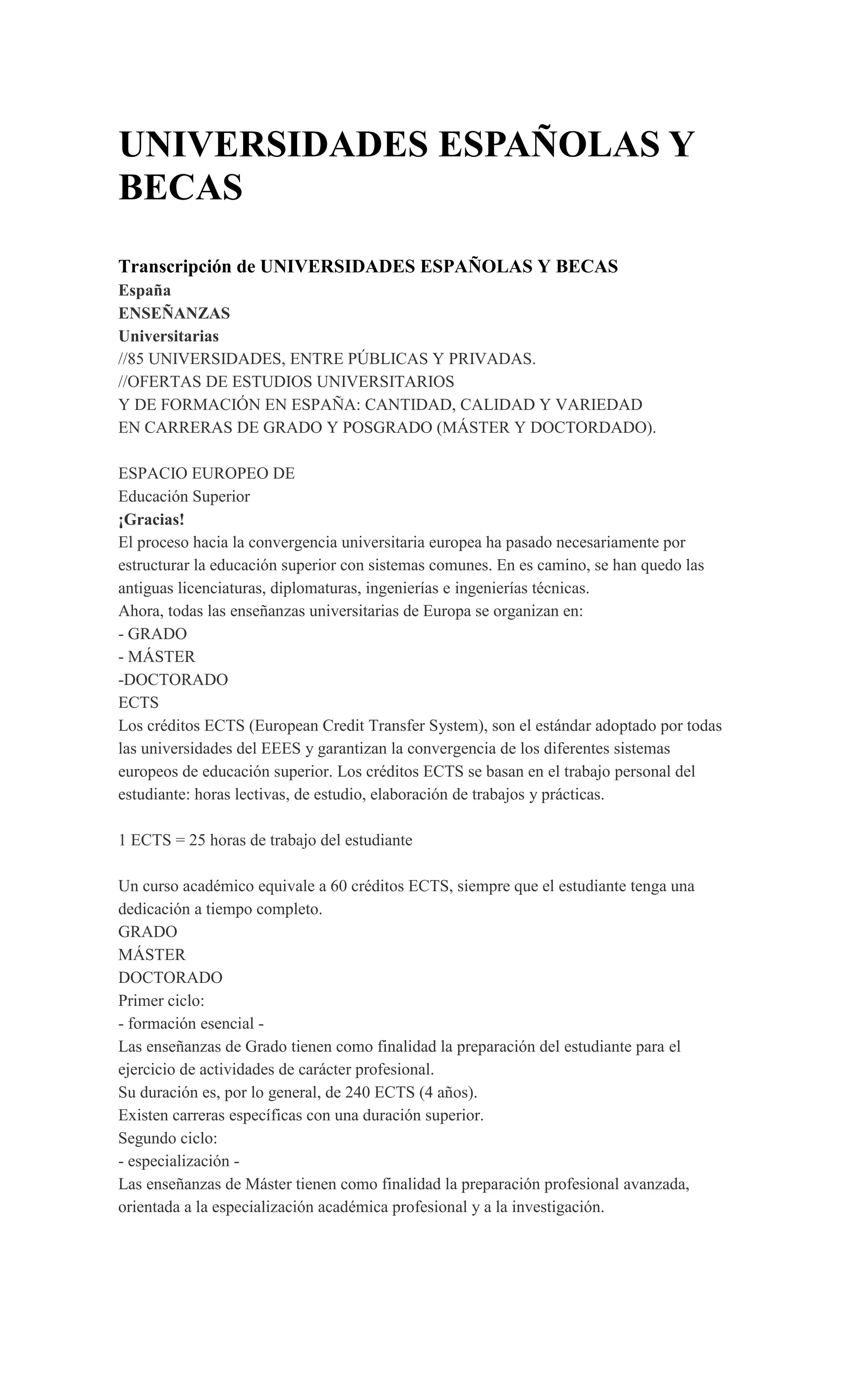 UNIVERSIDADES ESPAÑOLAS Y BECAS

Transcripción de UNIVERSIDADES ESPAÑOLAS Y BECAS
España
ENSEÑANZAS
Universitarias
//85 UNIVERSIDADES, ENTRE PÚBLICAS Y PRIVADAS.
//OFERTAS DE ESTUDIOS UNIVERSITARIOS
Y DE FORMACIÓN EN ESPAÑA: CANTIDAD, CALIDAD Y VARIEDAD
EN CARRERAS DE GRADO Y POSGRADO (MÁSTER Y DOCTORDADO).

ESPACIO EUROPEO DE
Educación Superior
¡Gracias!
El proceso hacia la convergencia universitaria europea ha pasado necesariamente por estructurar la educación superior con sistemas comunes. En es camino, se han quedo las antiguas licenciaturas, diplomaturas, ingenierías e ingenierías técnicas.
Ahora, todas las enseñanzas universitarias de Europa se organizan en:
- GRADO
- MÁSTER
-DOCTORADO
ECTS
Los créditos ECTS (European Credit Transfer System), son el estándar adoptado por todas las universidades del EEES y garantizan la convergencia de los diferentes sistemas europeos de educación superior. Los créditos ECTS se basan en el trabajo personal del estudiante: horas lectivas, de estudio, elaboración de trabajos y prácticas.

1 ECTS = 25 horas de trabajo del estudiante

Un curso académico equivale a 60 créditos ECTS, siempre que el estudiante tenga una dedicación a tiempo completo.
GRADO
MÁSTER
DOCTORADO
Primer ciclo:
- formación esencial -
Las enseñanzas de Grado tienen como finalidad la preparación del estudiante para el ejercicio de actividades de carácter profesional.
Su duración es, por lo general, de 240 ECTS (4 años).
Existen carreras específicas con una duración superior.
Segundo ciclo:
- especialización -
Las enseñanzas de Máster tienen como finalidad la preparación profesional avanzada, orientada a la especialización académica profesional y a la investigación.